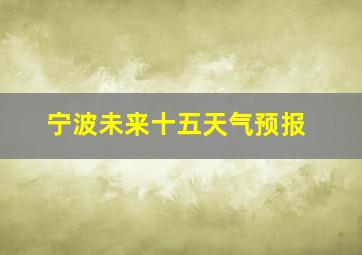 宁波未来十五天气预报